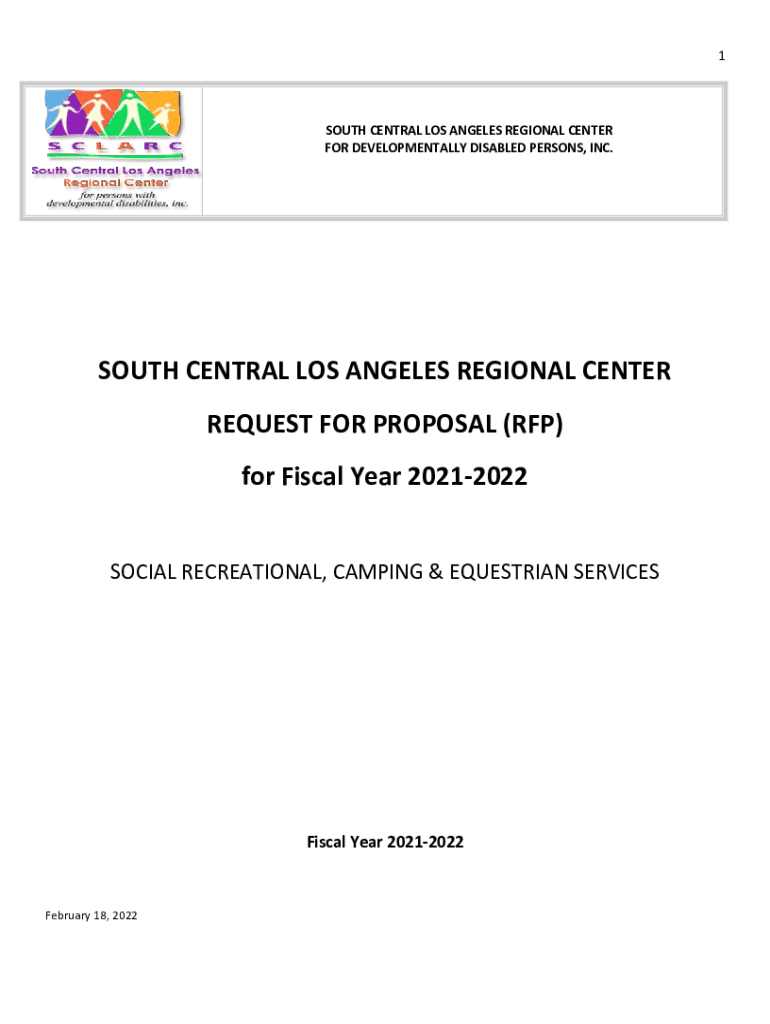 1

S C L A R C
South Central Los Angeles Regional Center
for persons with developmental disabilities, inc.

SOUTH CENTRAL LOS ANGELES REGIONAL CENTER
FOR DEVELOPMENTALLY DISABLED PERSONS, INC.

SOUTH CENTRAL LOS ANGELES REGIONAL CENTER

REQUEST FOR PROPOSAL (RFP)

for Fiscal Year 2021-2022

SOCIAL RECREATIONAL, CAMPING & EQUESTRIAN SERVICES

Fiscal Year 2021-2022

February 18, 2022